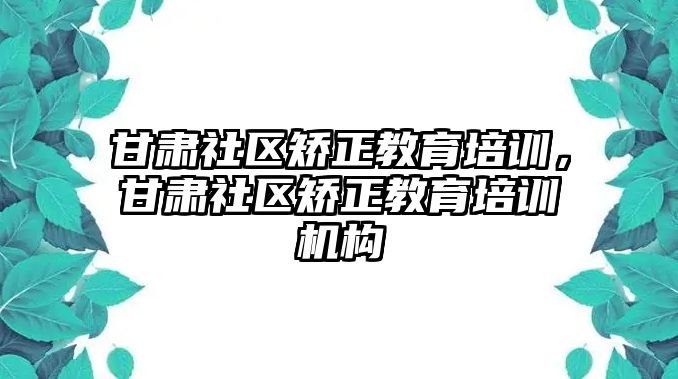 甘肃社区矫正教育培训，甘肃社区矫正教育培训机构